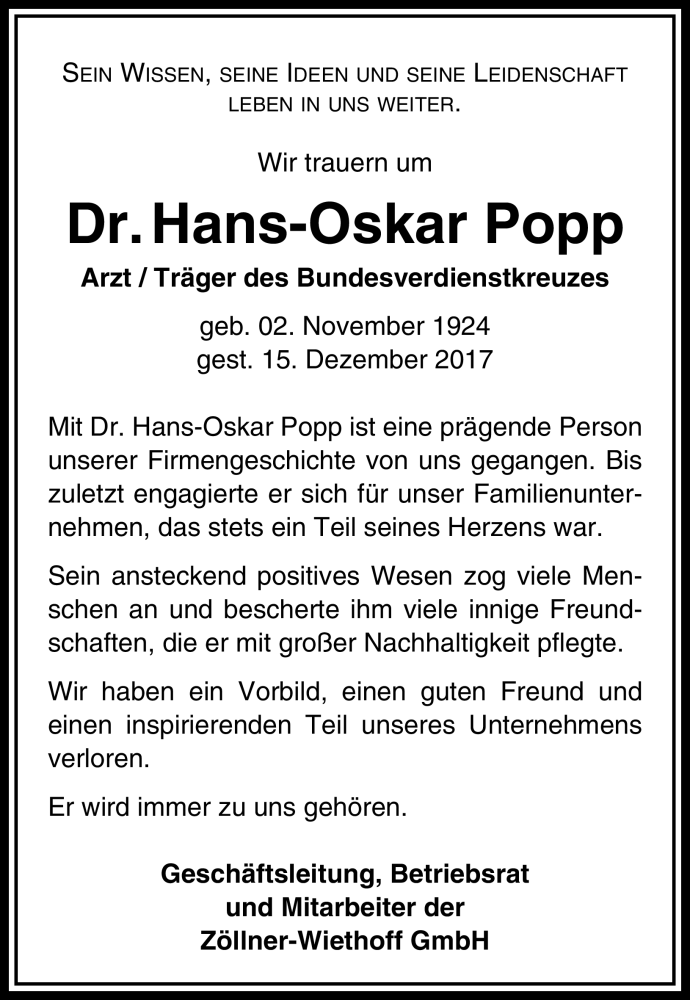 Sein Wissen, seine Ideen und seine Leidenschaft leben in uns weiter.

Wir trauern um

Dr. Hans-Oskar Popp

Arzt / Träger des Bundesverdienstkreuzes

geb. 02. November 1924
gest. 15. Dezember 2017

Mit Dr. Hans-Oskar Popp ist eine prägende Person unserer Firmengeschichte von uns gegangen. Bis zuletzt engagierte er sich für unser Familienunternehmen, das stets ein Teil seines Herzens war.

Sein ansteckend positives Wesen zog viele Menschen an und bescherte ihm viele innige Freundschaften, die er mit großer Nachhaltigkeit pflegte.

Wir haben ein Vorbild, einen guten Freund und einen inspirierenden Teil unseres Unternehmens verloren.

Er wird immer zu uns gehören.

Geschäftsleitung, Betriebsrat
und Mitarbeiter der
Zöllner-Wiethoff GmbH